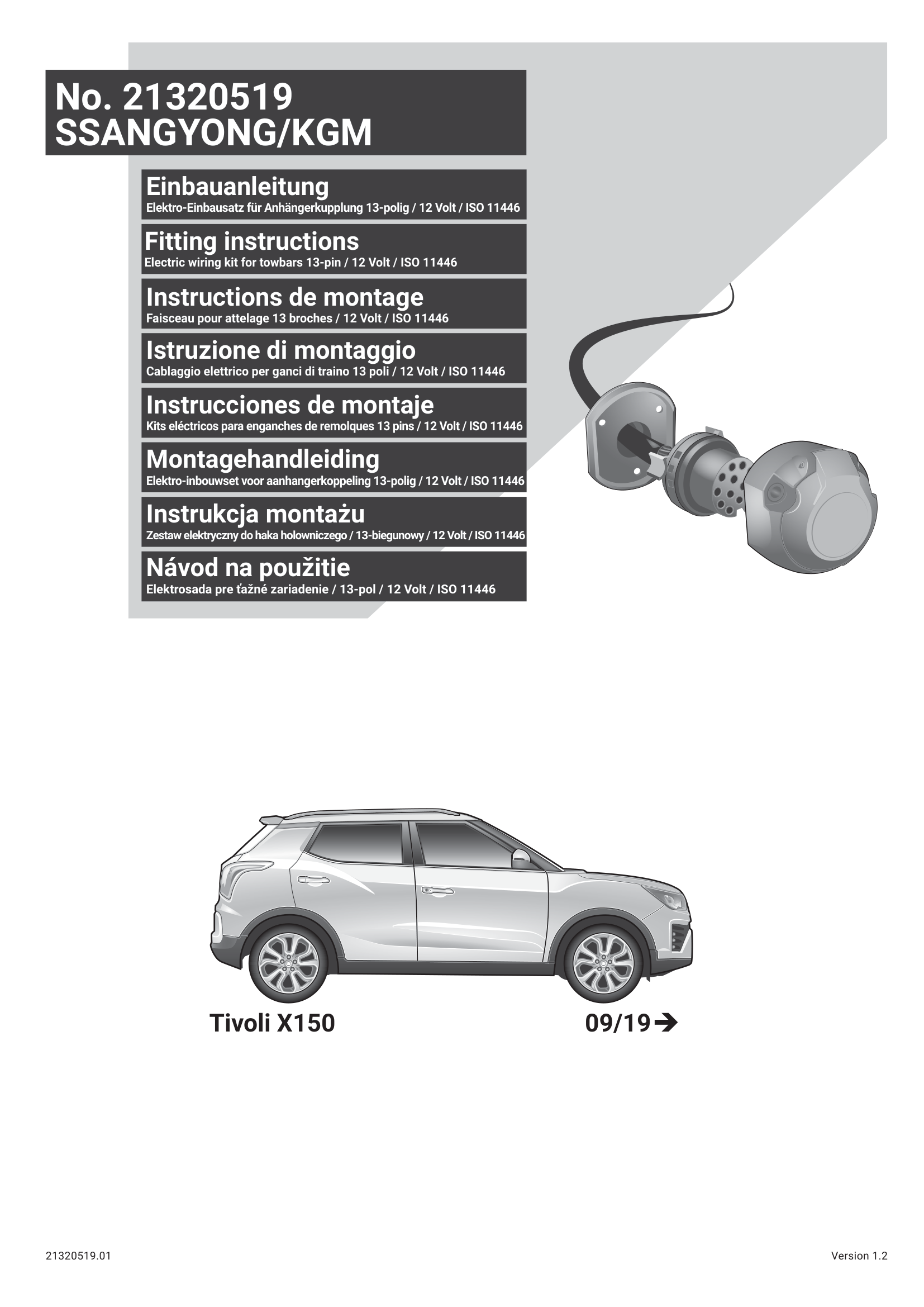 No. 21320519
SSANGYONG/KGM

Einbauanleitung
Elektro-Einbausatz für Anhängerkupplung 13-polig / 12 Volt / ISO 11446

Fitting instructions
Electric wiring kit for towbars 13-pin / 12 Volt / ISO 11446

Instructions de montage
Faisceau pour attelage 13 broches / 12 Volt / ISO 11446

Istruzione di montaggio
Cablaggio elettrico per ganci di traino 13 poli / 12 Volt / ISO 11446

Instrucciones de montaje
Kits eléctricos para enganches de remolques 13 pins / 12 Volt / ISO 11446

Montagehandleiding
Elektro-inbouwset voor aanhangerkoppeling 13-polig / 12 Volt / ISO 11446

Instrukcja montażu
Zestaw elektryczny do haka holowniczego / 13-biegunowy / 12 Volt / ISO 11446

Návod na použitie
Elektrosada pre ťažné zariadenie / 13-pol / 12 Volt / ISO 11446

Tivoli X150

09/19➔

21320519.01

Version 1.2